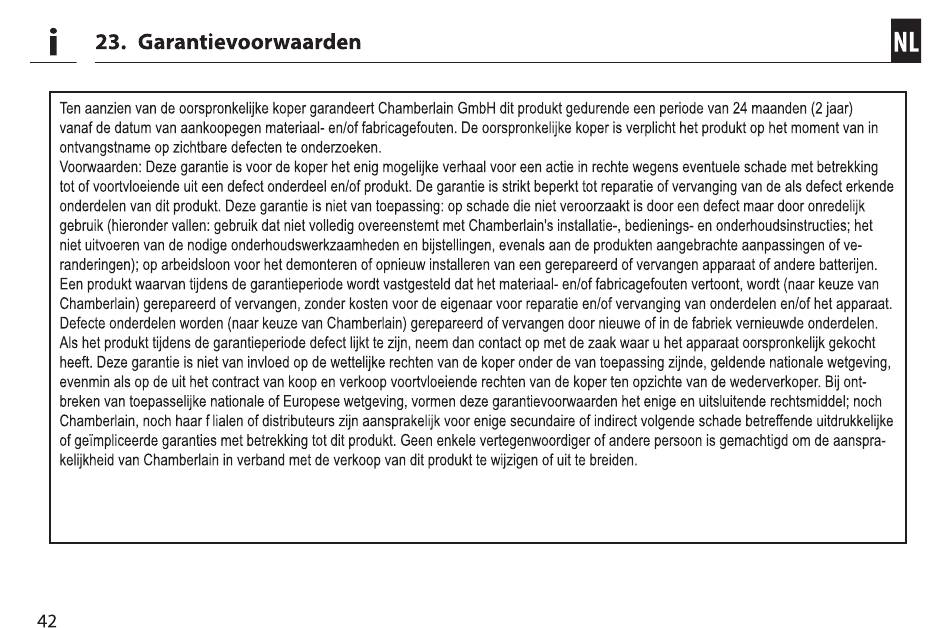 i 23. Garantievoorwaarden

NL

Ten aanzien van de oorspronkelijke koper garandeert Chamberlain GmbH dit produkt gedurende een periode van 24 maanden (2 jaar) vanaf de datum van aankoopegen materiaal- en/of fabricagefouten. De oorspronkelijke koper is verplicht het produkt op het moment van in ontvangstname op zichtbare defecten te onderzoeken.
Voorwaarden: Deze garantie is voor de koper het enig mogelijke verhaal voor een actie in rechte wegens eventuele schade met betrekking tot of voortvloeiende uit een defect onderdeel en/of produkt. De garantie is strikt beperkt tot reparatie of vervanging van de als defect erkende onderdelen van dit produkt. Deze garantie is niet van toepassing: op schade die niet veroorzaakt is door een defect maar door onredelijk gebruik (hieronder vallen: gebruik dat niet volledig overeenstemt met Chamberlain's installatie-, bedienings- en onderhoudsinstructies; het niet uitvoeren van de nodige onderhoudswerkzaamheden en bijstellingen, evenals aan de produkten aangebrachte aanpassingen of veranderingen); op arbeidsloon voor het demonteren of opnieuw installeren van een gerepareerd of vervangen apparaat of andere batterijen.
Een produkt waarvan tijdens de garantieperiode wordt vastgesteld dat het materiaal- en/of fabricagefouten vertoont, wordt (naar keuze van Chamberlain) gerepareerd of vervangen, zonder kosten voor de eigenaar voor reparatie en/of vervanging van onderdelen en/of het apparaat.
Defecte onderdelen worden (naar keuze van Chamberlain) gerepareerd of vervangen door nieuwe of in de fabriek vernieuwde onderdelen.
Als het produkt tijdens de garantieperiode defect lijkt te zijn, neem dan contact op met de zaak waar u het apparaat oorspronkelijk gekocht heeft. Deze garantie is niet van invloed op de wettelijke rechten van de koper onder de van toepassing zijnde, geldende nationale wetgeving, evenmin als op de uit het contract van koop en verkoop voortvloeiende rechten van de koper ten opzichte van de wederverkoper. Bij ontbreken van toepasselijke nationale of Europese wetgeving, vormen deze garantievoorwaarden het enige en uitsluitende rechtsmiddel; noch Chamberlain, noch haar f lialen of distributeurs zijn aansprakelijk voor enige secundaire of indirect volgende schade betreffende uitdrukkelijke of geïmpliceerde garanties met betrekking tot dit produkt. Geen enkele vertegenwoordiger of andere persoon is gemachtigd om de aansprakelijkheid van Chamberlain in verband met de verkoop van dit produkt te wijzigen of uit te breiden.

42